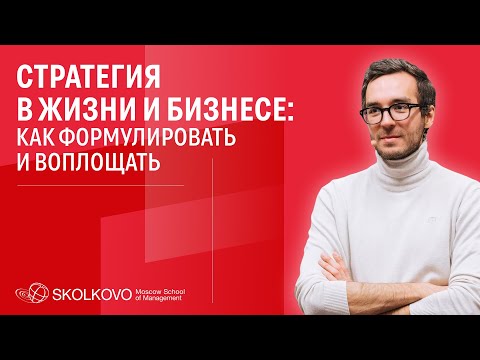 СТРАТЕГИЯ
В ЖИЗНИ И БИЗНЕСЕ:
КАК ФОРМУЛИРОВАТЬ
И ВОПЛОЩАТЬ

SKOLKOVO Moscow School of Management